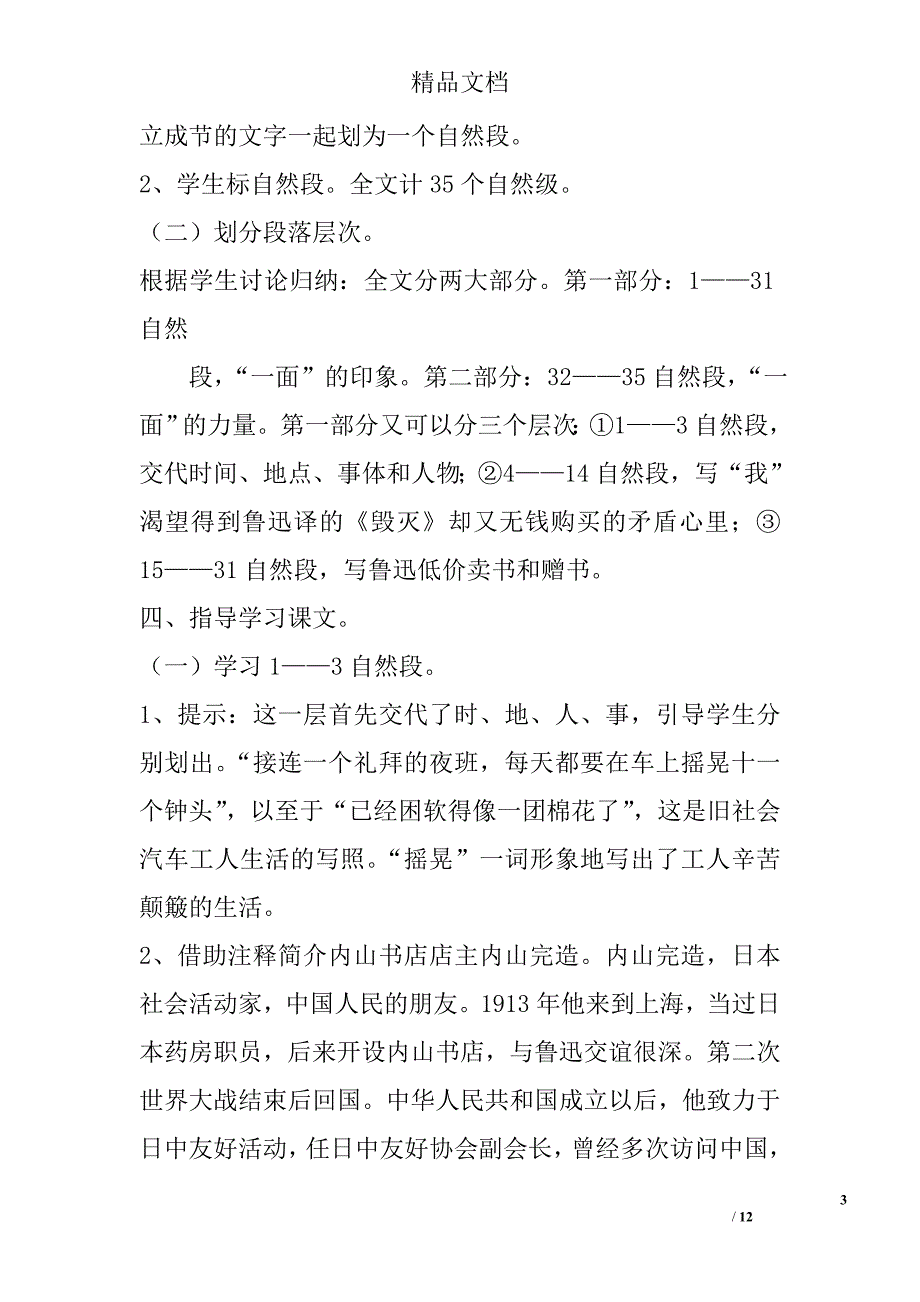 精品文档

立成节的文字一起划为一个自然段。

2、学生标自然段。全文计 35 个自然级。

（二）划分段落层次。

根据学生讨论归纳：全文分两大部分。第一部分：1——31 自然

段，“一面”的印象。第二部分：32——35 自然段，“一面”的力量。第一部分又可以分三个层次：①1——3 自然段，交代时间、地点、事体和人物；②4——14 自然段，写“我”渴望得到鲁迅译的《毁灭》却又无钱购买的矛盾心里；③15——31 自然段，写鲁迅低价卖书和赠书。

四、指导学习课文。

（一）学习 1——3 自然段。

1、提示：这一层首先交代了时、地、人、事，引导学生分别划出。“接连一个礼拜的夜班，每天都要在车上摇晃十一个钟头”，以至于“已经困软得像一团棉花了”，这是旧社会汽车工人生活的写照。“摇晃”一词形象地写出了工人辛苦颠簸的生活。

2、借助注释简介内山书店店主内山完造。内山完造，日本社会活动家，中国人民的朋友。1913 年他来到上海，当过日本药房职员，后来开设内山书店，与鲁迅交谊很深。第二次世界大战结束后回国。中华人民共和国成立以后，他致力于日中友好活动，任日中友好协会副会长，曾经多次访问中国，

3

/ 12